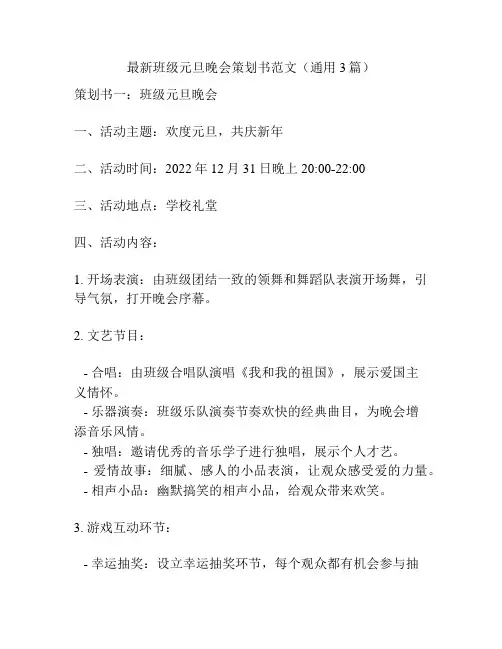 最新班级元旦晚会策划书范文（通用 3 篇）

策划书一：班级元旦晚会

一、活动主题：欢度元旦，共庆新年

二、活动时间：2022 年 12 月 31 日晚上 20:00-22:00

三、活动地点：学校礼堂

四、活动内容：

1. 开场表演：由班级团结一致的领舞和舞蹈队表演开场舞，引导气氛，打开晚会序幕。

2. 文艺节目：

- 合唱：由班级合唱队演唱《我和我的祖国》，展示爱国主义情怀。
- 乐器演奏：班级乐队演奏节奏欢快的经典曲目，为晚会增添音乐风情。
- 独唱：邀请优秀的音乐学子进行独唱，展示个人才艺。
- 爱情故事：细腻、感人的小品表演，让观众感受爱的力量。
- 相声小品：幽默搞笑的相声小品，给观众带来欢笑。

3. 游戏互动环节：

- 幸运抽奖：设立幸运抽奖环节，每个观众都有机会参与抽